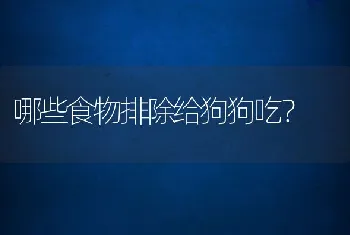 哪些食物排除给狗狗吃?